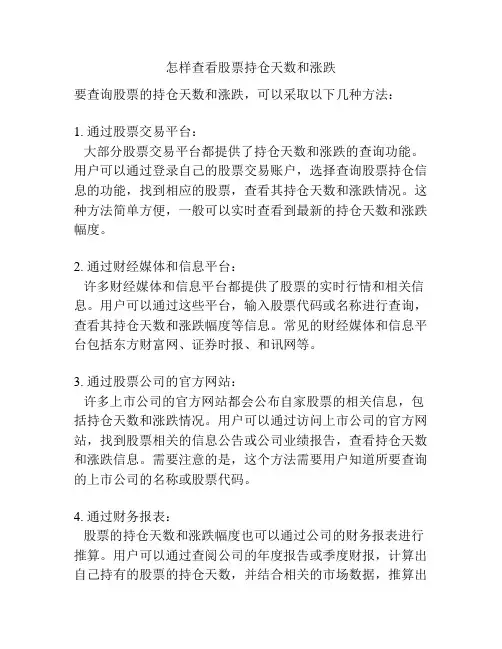 怎样查看股票持仓天数和涨跌

要查询股票的持仓天数和涨跌，可以采取以下几种方法：

1. 通过股票交易平台：
大部分股票交易平台都提供了持仓天数和涨跌的查询功能。用户可以通过登录自己的股票交易账户，选择查询股票持仓信息的功能，找到相应的股票，查看其持仓天数和涨跌情况。这种方法简单方便，一般可以实时查看到最新的持仓天数和涨跌幅度。

2. 通过财经媒体和信息平台：
许多财经媒体和信息平台都提供了股票的实时行情和相关信息。用户可以通过这些平台，输入股票代码或名称进行查询，查看其持仓天数和涨跌幅度等信息。常见的财经媒体和信息平台包括东方财富网、证券时报、和讯网等。

3. 通过股票公司的官方网站：
许多上市公司的官方网站都会公布自家股票的相关信息，包括持仓天数和涨跌情况。用户可以通过访问上市公司的官方网站，找到股票相关的信息公告或公司业绩报告，查看持仓天数和涨跌信息。需要注意的是，这个方法需要用户知道所要查询的上市公司的名称或股票代码。

4. 通过财务报表：
股票的持仓天数和涨跌幅度也可以通过公司的财务报表进行推算。用户可以通过查阅公司的年度报告或季度财报，计算出自己持有的股票的持仓天数，并结合相关的市场数据，推算出